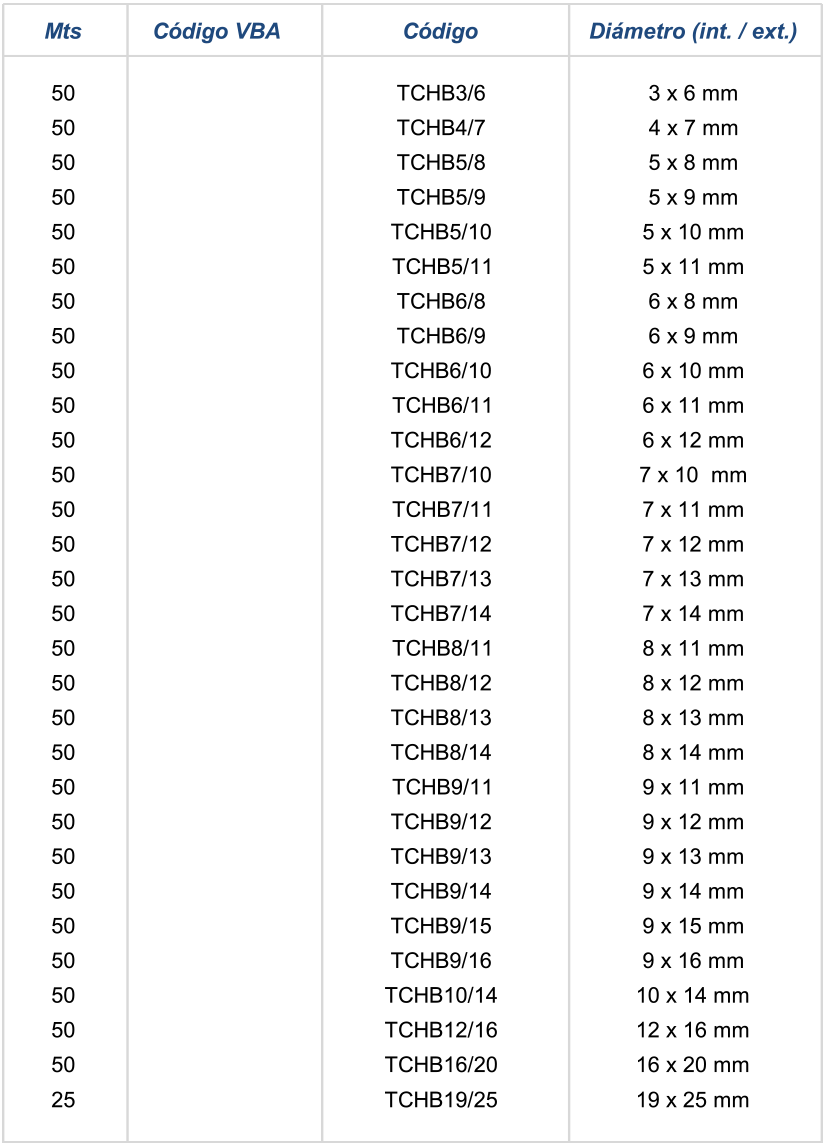 | Mts | Código VBA | Código | Diámetro (int. / ext.) |
|---|---|---|---|
| 50 | | TCHB3/6 | 3 x 6 mm |
| 50 | | TCHB4/7 | 4 x 7 mm |
| 50 | | TCHB5/8 | 5 x 8 mm |
| 50 | | TCHB5/9 | 5 x 9 mm |
| 50 | | TCHB5/10 | 5 x 10 mm |
| 50 | | TCHB5/11 | 5 x 11 mm |
| 50 | | TCHB6/8 | 6 x 8 mm |
| 50 | | TCHB6/9 | 6 x 9 mm |
| 50 | | TCHB6/10 | 6 x 10 mm |
| 50 | | TCHB6/11 | 6 x 11 mm |
| 50 | | TCHB6/12 | 6 x 12 mm |
| 50 | | TCHB7/10 | 7 x 10 mm |
| 50 | | TCHB7/11 | 7 x 11 mm |
| 50 | | TCHB7/12 | 7 x 12 mm |
| 50 | | TCHB7/13 | 7 x 13 mm |
| 50 | | TCHB7/14 | 7 x 14 mm |
| 50 | | TCHB8/11 | 8 x 11 mm |
| 50 | | TCHB8/12 | 8 x 12 mm |
| 50 | | TCHB8/13 | 8 x 13 mm |
| 50 | | TCHB8/14 | 8 x 14 mm |
| 50 | | TCHB9/11 | 9 x 11 mm |
| 50 | | TCHB9/12 | 9 x 12 mm |
| 50 | | TCHB9/13 | 9 x 13 mm |
| 50 | | TCHB9/14 | 9 x 14 mm |
| 50 | | TCHB9/15 | 9 x 15 mm |
| 50 | | TCHB9/16 | 9 x 16 mm |
| 50 | | TCHB10/14 | 10 x 14 mm |
| 50 | | TCHB12/16 | 12 x 16 mm |
| 50 | | TCHB16/20 | 16 x 20 mm |
| 25 | | TCHB19/25 | 19 x 25 mm |